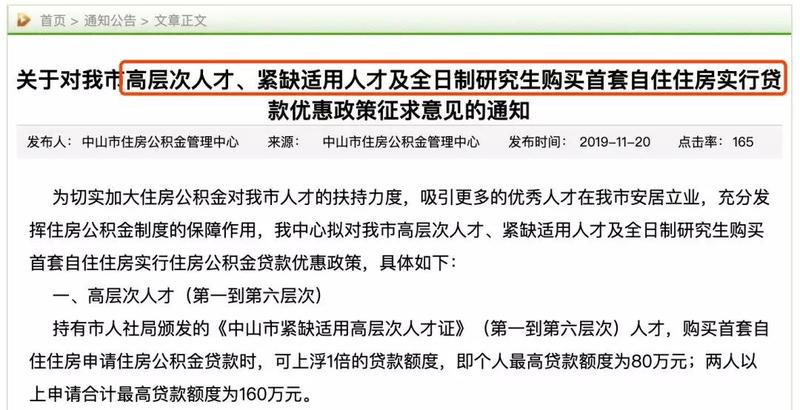 首页 > 通知公告 > 文章正文

关于对我市高层次人才、紧缺适用人才及全日制研究生购买首套自住住房实行贷款优惠政策征求意见的通知

发布人： 中山市住房公积金管理中心 来源： 中山市住房公积金管理中心 发布时间： 2019-11-20 点击率： 165

为切实加大住房公积金对我市人才的扶持力度，吸引更多的优秀人才在我市安居立业，充分发挥住房公积金制度的保障作用，我中心拟对我市高层次人才、紧缺适用人才及全日制研究生购买首套自住住房实行住房公积金贷款优惠政策，具体如下：

一、高层次人才（第一到第六层次）

持有市人社局颁发的《中山市紧缺适用高层次人才证》（第一到第六层次）人才，购买首套自住住房申请住房公积金贷款时，可上浮1倍的贷款额度，即个人最高贷款额度为80万元；两人以上申请合计最高贷款额度为160万元。